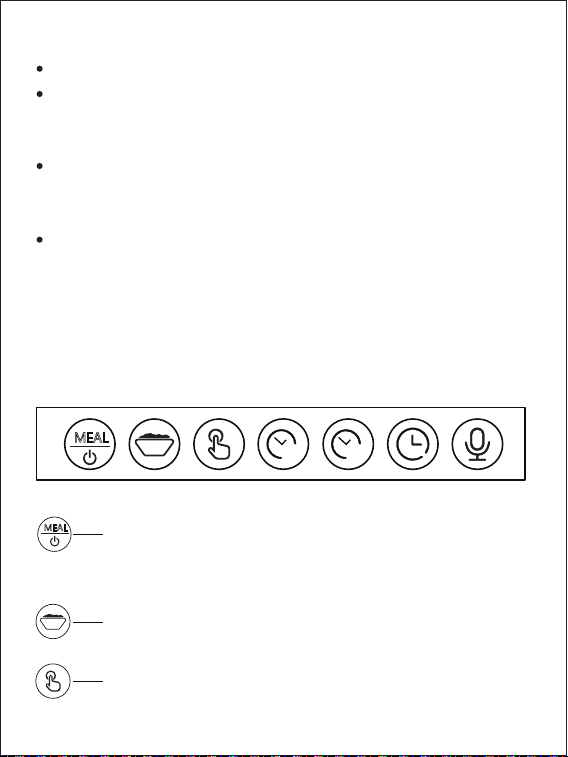 MEAL

MEAL